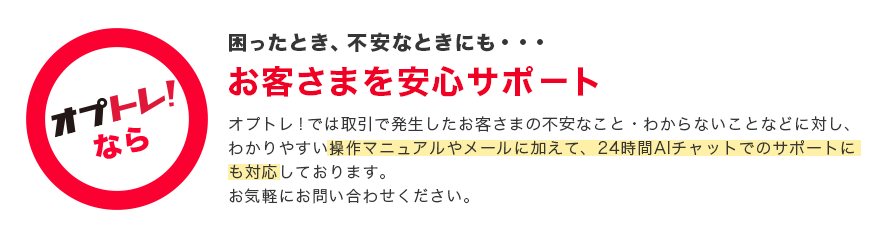 オプトレ!
なら

困ったとき、不安なときにも・・・
お客さまを安心サポート

オプトレ！では取引で発生したお客さまの不安なこと・わからないことなどに対し、わかりやすい操作マニュアルやメールに加えて、24時間AIチャットでのサポートにも対応しております。
お気軽にお問い合わせください。